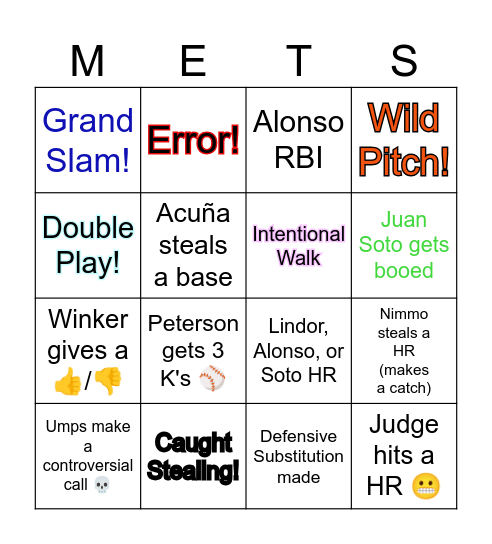 | M | E | T | S |
|---|---|---|---|
| Grand Slam! | Error! | Alonso RBI | Wild Pitch! |
| Double Play! | Acuña steals a base | Intentional Walk | Juan Soto gets booed |
| Winker gives a 👍/👎 | Peterson gets 3 K's ⚾ | Lindor, Alonso, or Soto HR | Nimmo steals a HR (makes a catch) |
| Umps make a controversial call 💀 | Caught Stealing! | Defensive Substitution made | Judge hits a HR 😬 |